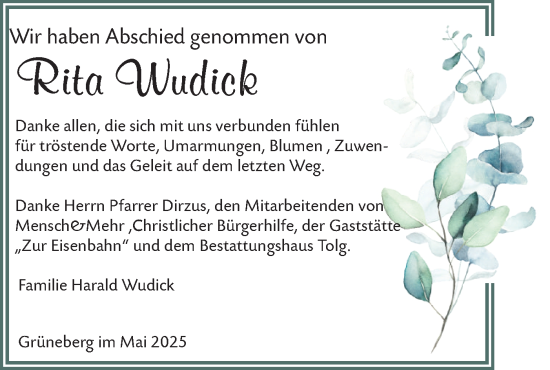 Wir haben Abschied genommen von

Rita Wudick

Danke allen, die sich mit uns verbunden fühlen für tröstende Worte, Umarmungen, Blumen , Zuwendungen und das Geleit auf dem letzten Weg.

Danke Herrn Pfarrer Dirzus, den Mitarbeitenden von Mensch&Mehr ,Christlicher Bürgerhilfe, der Gaststätte „Zur Eisenbahn“ und dem Bestattungshaus Tolg.

Familie Harald Wudick

Grüneberg im Mai 2025